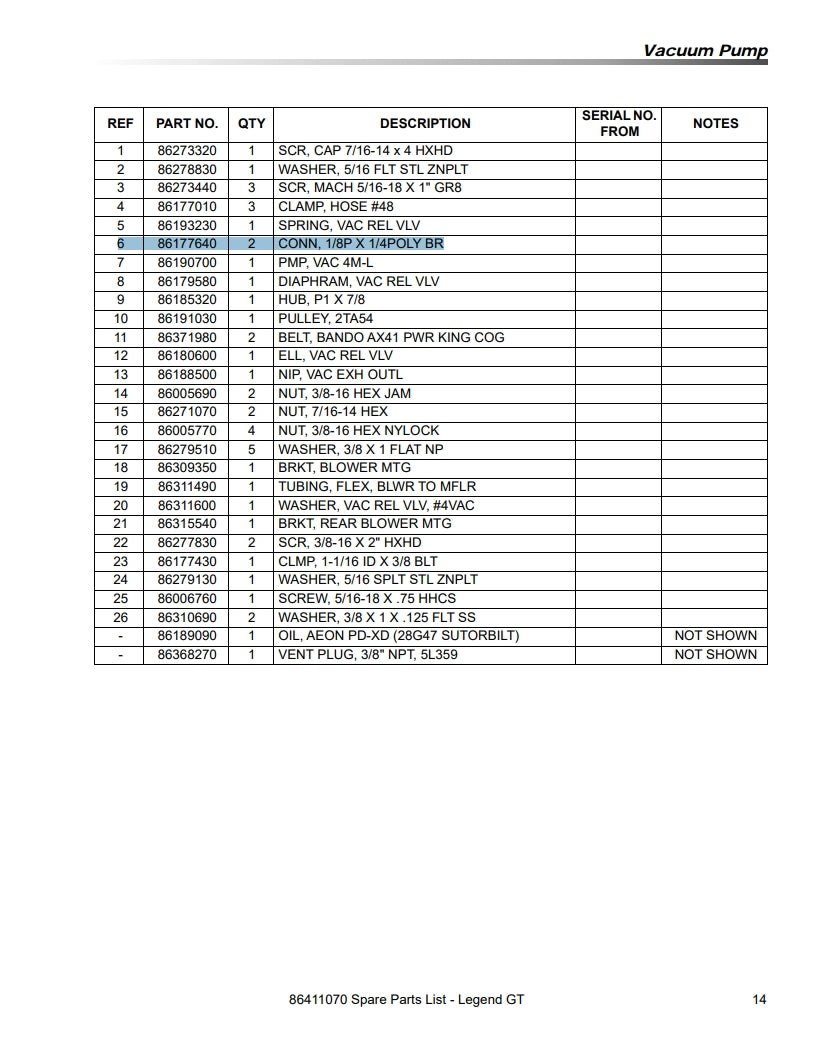 Vacuum Pump

| REF | PART NO. | QTY | DESCRIPTION | SERIAL NO. FROM | NOTES |
|---|---|---|---|---|---|
| 1 | 86273320 | 1 | SCR, CAP 7/16-14 x 4 HXHD | | |
| 2 | 86278830 | 1 | WASHER, 5/16 FLT STL ZNPLT | | |
| 3 | 86273440 | 3 | SCR, MACH 5/16-18 X 1" GR8 | | |
| 4 | 86177010 | 3 | CLAMP, HOSE #48 | | |
| 5 | 86193230 | 1 | SPRING, VAC REL VLV | | |
| 6 | 86177640 | 2 | CONN, 1/8P X 1/4POLY BR | | |
| 7 | 86190700 | 1 | PMP, VAC 4M-L | | |
| 8 | 86179580 | 1 | DIAPHRAM, VAC REL VLV | | |
| 9 | 86185320 | 1 | HUB, P1 X 7/8 | | |
| 10 | 86191030 | 1 | PULLEY, 2TA54 | | |
| 11 | 86371980 | 2 | BELT, BANDO AX41 PWR KING COG | | |
| 12 | 86180600 | 1 | ELL, VAC REL VLV | | |
| 13 | 86188500 | 1 | NIP, VAC EXH OUTL | | |
| 14 | 86005690 | 2 | NUT, 3/8-16 HEX JAM | | |
| 15 | 86271070 | 2 | NUT, 7/16-14 HEX | | |
| 16 | 86005770 | 4 | NUT, 3/8-16 HEX NYLOCK | | |
| 17 | 86279510 | 5 | WASHER, 3/8 X 1 FLAT NP | | |
| 18 | 86309350 | 1 | BRKT, BLOWER MTG | | |
| 19 | 86311490 | 1 | TUBING, FLEX, BLWR TO MFLR | | |
| 20 | 86311600 | 1 | WASHER, VAC REL VLV, #4VAC | | |
| 21 | 86315540 | 1 | BRKT, REAR BLOWER MTG | | |
| 22 | 86277830 | 2 | SCR, 3/8-16 X 2" HXHD | | |
| 23 | 86177430 | 1 | CLMP, 1-1/16 ID X 3/8 BLT | | |
| 24 | 86279130 | 1 | WASHER, 5/16 SPLT STL ZNPLT | | |
| 25 | 86006760 | 1 | SCREW, 5/16-18 X .75 HHCS | | |
| 26 | 86310690 | 2 | WASHER, 3/8 X 1 X .125 FLT SS | | |
| - | 86189090 | 1 | OIL, AEON PD-XD (28G47 SUTORBILT) | | NOT SHOWN |
| - | 86368270 | 1 | VENT PLUG, 3/8" NPT, 5L359 | | NOT SHOWN |

86411070 Spare Parts List - Legend GT

14